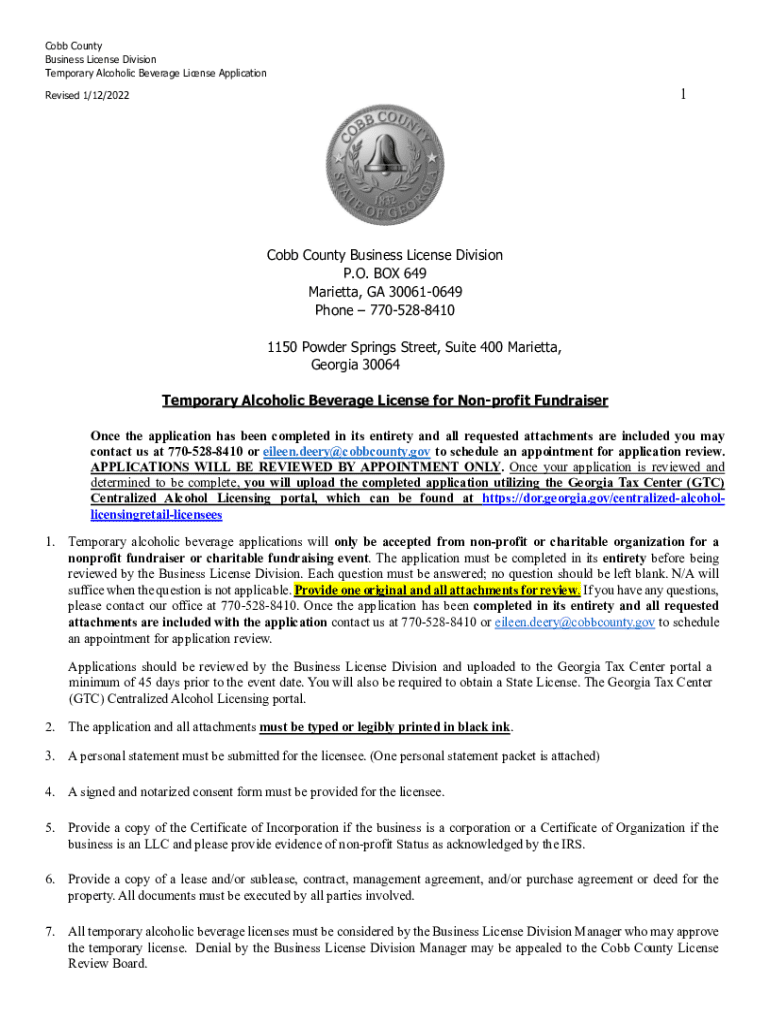 Cobb County
Business License Division
Temporary Alcoholic Beverage License Application

Revised 1/12/2022

1

COBB COUNTY
1832
STATE OF GEORGIA

Cobb County Business License Division
P.O. BOX 649
Marietta, GA 30061-0649
Phone – 770-528-8410

1150 Powder Springs Street, Suite 400 Marietta, Georgia 30064

Temporary Alcoholic Beverage License for Non-profit Fundraiser

Once the application has been completed in its entirety and all requested attachments are included you may contact us at 770-528-8410 or eileen.deery@cobbcounty.gov to schedule an appointment for application review. APPLICATIONS WILL BE REVIEWED BY APPOINTMENT ONLY. Once your application is reviewed and determined to be complete, you will upload the completed application utilizing the Georgia Tax Center (GTC) Centralized Alcohol Licensing portal, which can be found at https://dor.georgia.gov/centralized-alcohol-licensingretail-licensees

1. Temporary alcoholic beverage applications will only be accepted from non-profit or charitable organization for a nonprofit fundraiser or charitable fundraising event. The application must be completed in its entirety before being reviewed by the Business License Division. Each question must be answered; no question should be left blank. N/A will suffice when the question is not applicable. Provide one original and all attachments for review. If you have any questions, please contact our office at 770-528-8410. Once the application has been completed in its entirety and all requested attachments are included with the application contact us at 770-528-8410 or eileen.deery@cobbcounty.gov to schedule an appointment for application review.

Applications should be reviewed by the Business License Division and uploaded to the Georgia Tax Center portal a minimum of 45 days prior to the event date. You will also be required to obtain a State License. The Georgia Tax Center (GTC) Centralized Alcohol Licensing portal.

2. The application and all attachments must be typed or legibly printed in black ink.

3. A personal statement must be submitted for the licensee. (One personal statement packet is attached)

4. A signed and notarized consent form must be provided for the licensee.

5. Provide a copy of the Certificate of Incorporation if the business is a corporation or a Certificate of Organization if the business is an LLC and please provide evidence of non-profit Status as acknowledged by the IRS.

6. Provide a copy of a lease and/or sublease, contract, management agreement, and/or purchase agreement or deed for the property. All documents must be executed by all parties involved.

7. All temporary alcoholic beverage licenses must be considered by the Business License Division Manager who may approve the temporary license. Denial by the Business License Division Manager may be appealed to the Cobb County License Review Board.